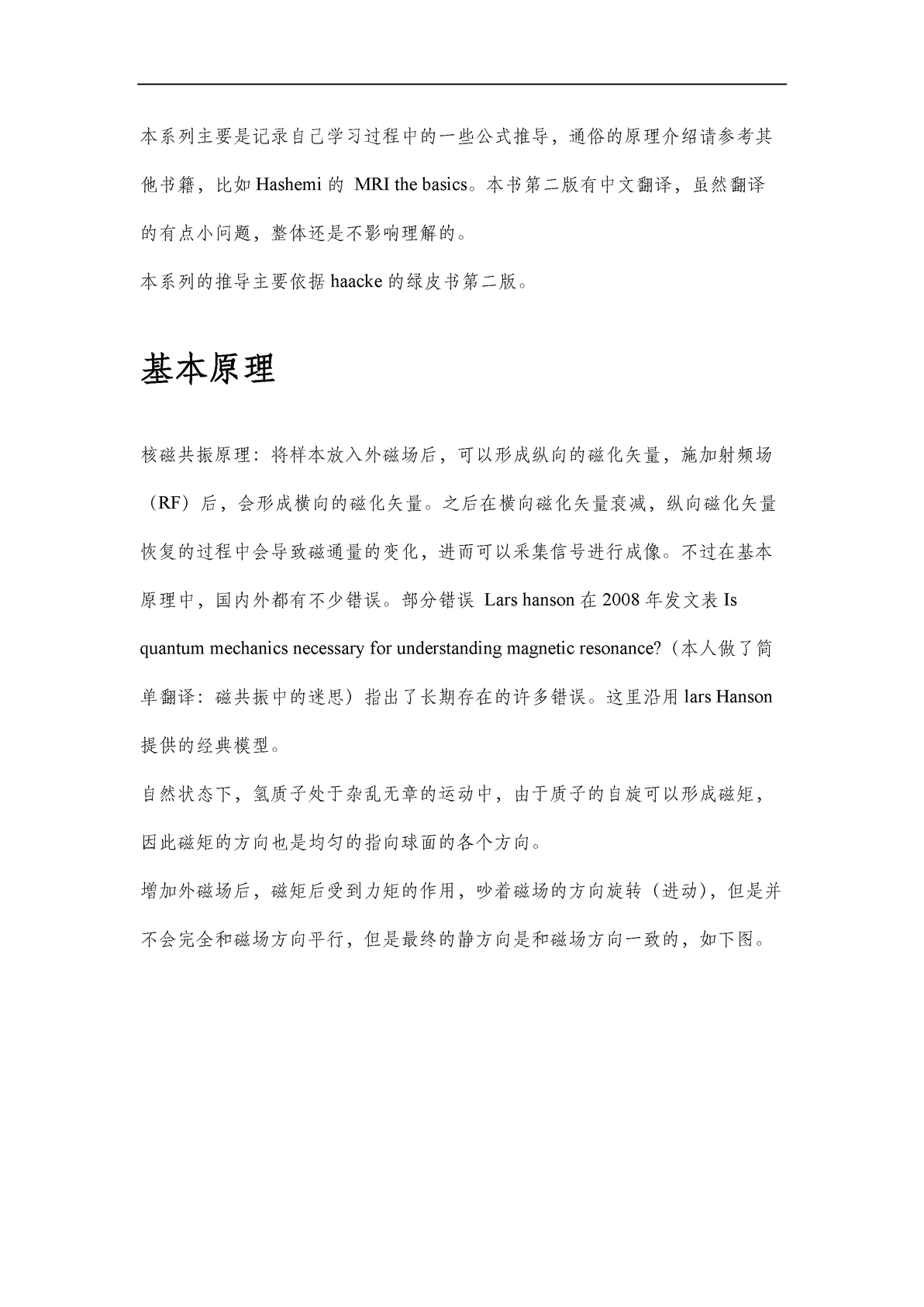 本系列主要是记录自己学习过程中的一些公式推导，通俗的原理介绍请参考其他书籍，比如 Hashemi 的 MRI the basics。本书第二版有中文翻译，虽然翻译的有点小问题，整体还是不影响理解的。

本系列的推导主要依据 haacke 的绿皮书第二版。

基本原理

核磁共振原理：将样本放入外磁场后，可以形成纵向的磁化矢量，施加射频场（RF）后，会形成横向的磁化矢量。之后在横向磁化矢量衰减，纵向磁化矢量恢复的过程中会导致磁通量的变化，进而可以采集信号进行成像。不过在基本原理中，国内外都有不少错误。部分错误 Lars hanson 在 2008 年发文表 Is quantum mechanics necessary for understanding magnetic resonance?（本人做了简单翻译：磁共振中的迷思）指出了长期存在的许多错误。这里沿用 lars Hanson 提供的经典模型。

自然状态下，氢质子处于杂乱无章的运动中，由于质子的自旋可以形成磁矩，因此磁矩的方向也是均匀的指向球面的各个方向。

增加外磁场后，磁矩后受到力矩的作用，吵着磁场的方向旋转（进动），但是并不会完全和磁场方向平行，但是最终的静方向是和磁场方向一致的，如下图。